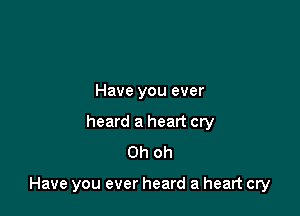 Have you ever

heard a heart cry

Oh oh

Have you ever heard a heart cry